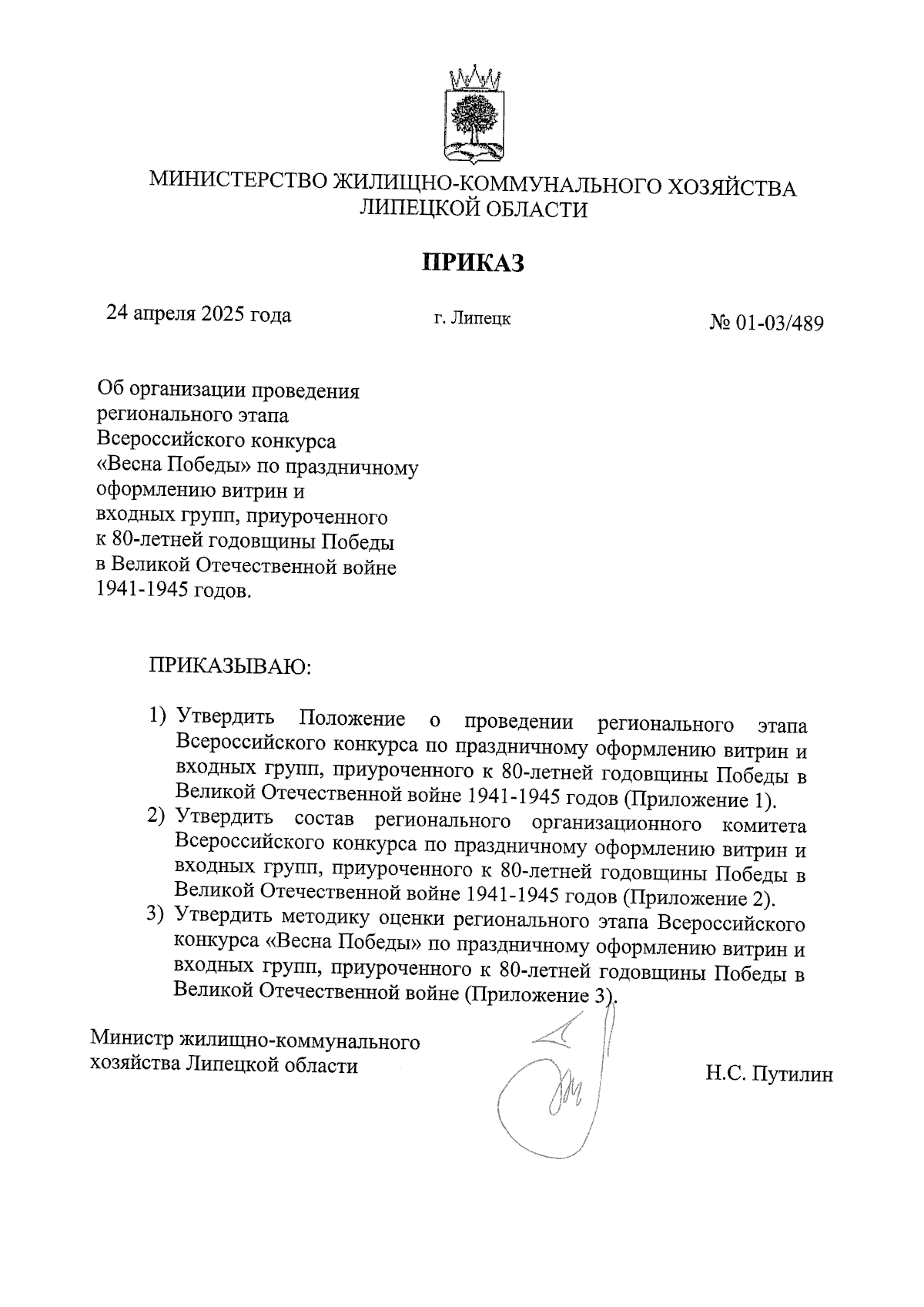 МИНИСТЕРСТВО ЖИЛИЩНО-КОММУНАЛЬНОГО ХОЗЯЙСТВА ЛИПЕЦКОЙ ОБЛАСТИ

ПРИКАЗ

24 апреля 2025 года

г. Липецк

№ 01-03/489

Об организации проведения регионального этапа Всероссийского конкурса «Весна Победы» по праздничному оформлению витрин и входных групп, приуроченного к 80-летней годовщины Победы в Великой Отечественной войне 1941-1945 годов.

ПРИКАЗЫВАЮ:

1) Утвердить Положение о проведении регионального этапа Всероссийского конкурса по праздничному оформлению витрин и входных групп, приуроченного к 80-летней годовщины Победы в Великой Отечественной войне 1941-1945 годов (Приложение 1).
2) Утвердить состав регионального организационного комитета Всероссийского конкурса по праздничному оформлению витрин и входных групп, приуроченного к 80-летней годовщины Победы в Великой Отечественной войне 1941-1945 годов (Приложение 2).
3) Утвердить методику оценки регионального этапа Всероссийского конкурса «Весна Победы» по праздничному оформлению витрин и входных групп, приуроченного к 80-летней годовщины Победы в Великой Отечественной войне (Приложение 3).

Министр жилищно-коммунального хозяйства Липецкой области

Н.С. Путилин